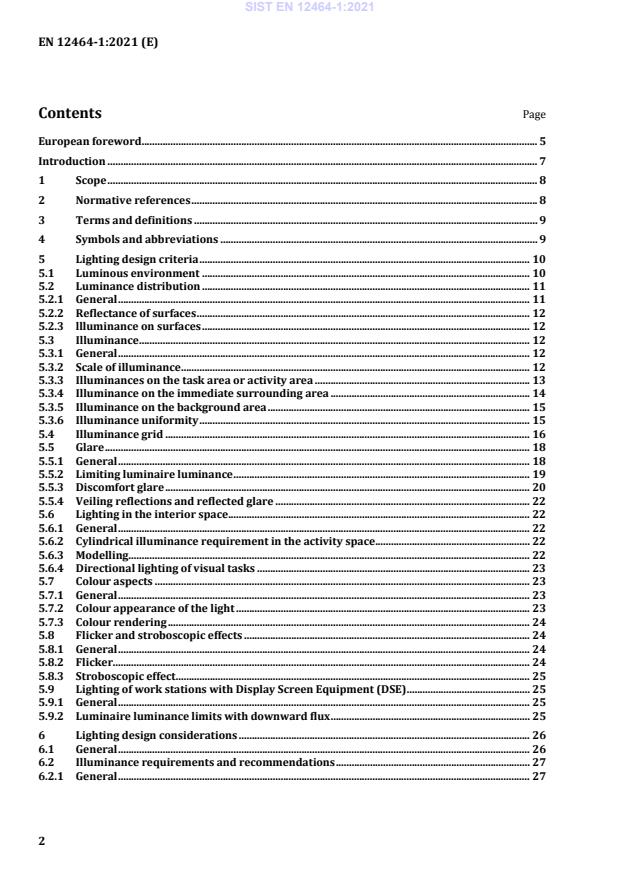 SIST EN 12464-1:2021

EN 12464-1:2021 (E)

Contents

Page

European foreword 5
Introduction 7
1 Scope 8
2 Normative references 8
3 Terms and definitions 9
4 Symbols and abbreviations 9
5 Lighting design criteria 10
5.1 Luminous environment 10
5.2 Luminance distribution 11
5.2.1 General 11
5.2.2 Reflectance of surfaces 12
5.2.3 Illuminance on surfaces 12
5.3 Illuminance 12
5.3.1 General 12
5.3.2 Scale of illuminance 12
5.3.3 Illuminances on the task area or activity area 13
5.3.4 Illuminance on the immediate surrounding area 14
5.3.5 Illuminance on the background area 15
5.3.6 Illuminance uniformity 15
5.4 Illuminance grid 16
5.5 Glare 18
5.5.1 General 18
5.5.2 Limiting luminaire luminance 19
5.5.3 Discomfort glare 20
5.5.4 Veiling reflections and reflected glare 22
5.6 Lighting in the interior space 22
5.6.1 General 22
5.6.2 Cylindrical illuminance requirement in the activity space 22
5.6.3 Modelling 22
5.6.4 Directional lighting of visual tasks 23
5.7 Colour aspects 23
5.7.1 General 23
5.7.2 Colour appearance of the light 23
5.7.3 Colour rendering 24
5.8 Flicker and stroboscopic effects 24
5.8.1 General 24
5.8.2 Flicker 24
5.8.3 Stroboscopic effect 25
5.9 Lighting of work stations with Display Screen Equipment (DSE) 25
5.9.1 General 25
5.9.2 Luminaire luminance limits with downward flux 25
6 Lighting design considerations 26
6.1 General 26
6.2 Illuminance requirements and recommendations 27
6.2.1 General 27

2